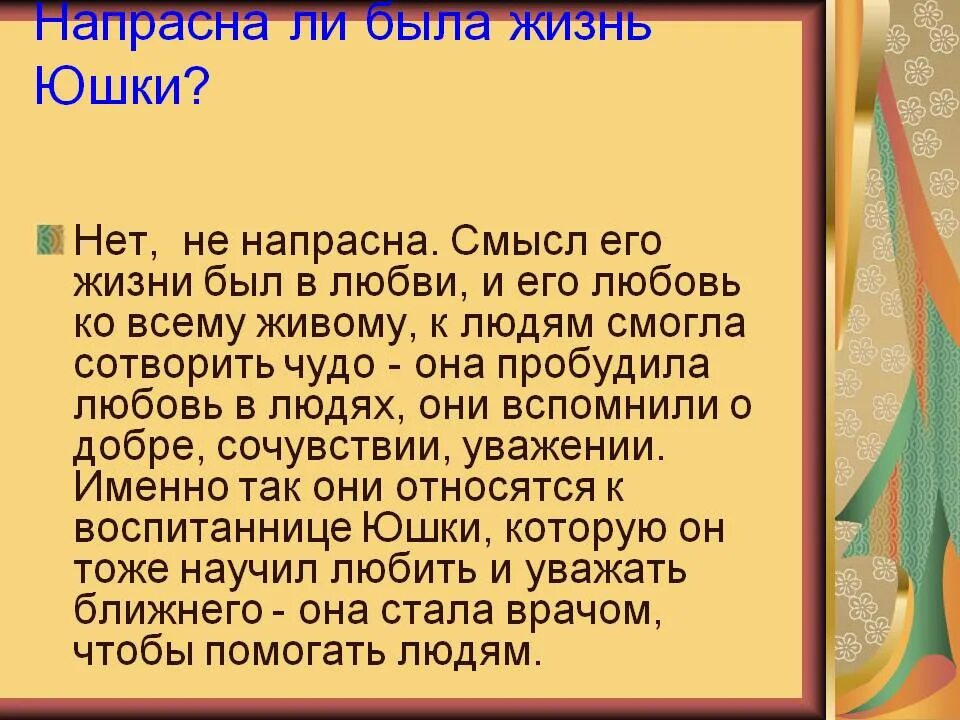 Напрасна ли была жизнь Юшки?

Нет, не напрасна. Смысл его жизни был в любви, и его любовь ко всему живому, к людям смогла сотворить чудо - она пробудила любовь в людях, они вспомнили о добре, сочувствии, уважении. Именно так они относятся к воспитаннице Юшки, которую он тоже научил любить и уважать ближнего - она стала врачом, чтобы помогать людям.